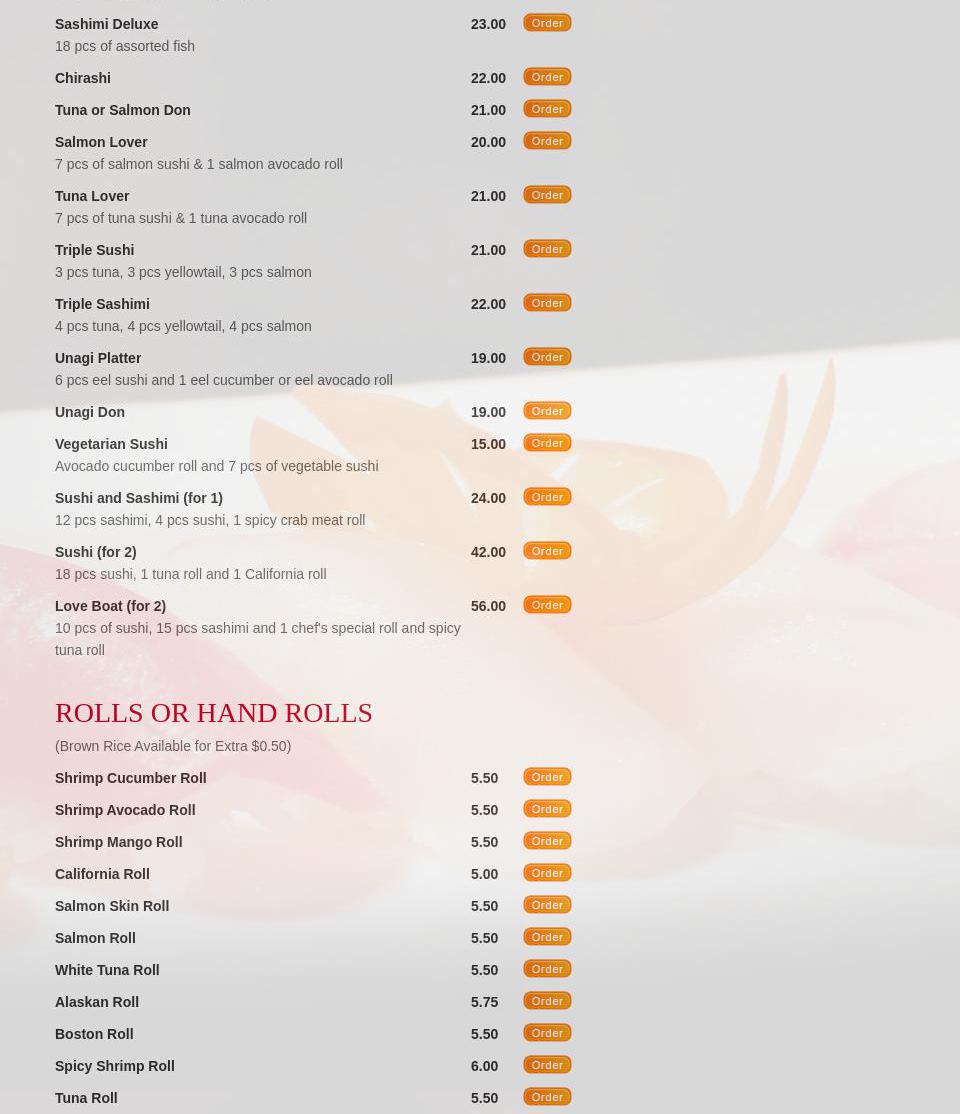 Sashimi Deluxe 23.00 Order
18 pcs of assorted fish

Chirashi 22.00 Order

Tuna or Salmon Don 21.00 Order

Salmon Lover 20.00 Order
7 pcs of salmon sushi & 1 salmon avocado roll

Tuna Lover 21.00 Order
7 pcs of tuna sushi & 1 tuna avocado roll

Triple Sushi 21.00 Order
3 pcs tuna, 3 pcs yellowtail, 3 pcs salmon

Triple Sashimi 22.00 Order
4 pcs tuna, 4 pcs yellowtail, 4 pcs salmon

Unagi Platter 19.00 Order
6 pcs eel sushi and 1 eel cucumber or eel avocado roll

Unagi Don 19.00 Order

Vegetarian Sushi 15.00 Order
Avocado cucumber roll and 7 pcs of vegetable sushi

Sushi and Sashimi (for 1) 24.00 Order
12 pcs sashimi, 4 pcs sushi, 1 spicy crab meat roll

Sushi (for 2) 42.00 Order
18 pcs sushi, 1 tuna roll and 1 California roll

Love Boat (for 2) 56.00 Order
10 pcs of sushi, 15 pcs sashimi and 1 chef's special roll and spicy tuna roll

ROLLS OR HAND ROLLS

(Brown Rice Available for Extra $0.50)

Shrimp Cucumber Roll 5.50 Order

Shrimp Avocado Roll 5.50 Order

Shrimp Mango Roll 5.50 Order

California Roll 5.00 Order

Salmon Skin Roll 5.50 Order

Salmon Roll 5.50 Order

White Tuna Roll 5.50 Order

Alaskan Roll 5.75 Order

Boston Roll 5.50 Order

Spicy Shrimp Roll 6.00 Order

Tuna Roll 5.50 Order